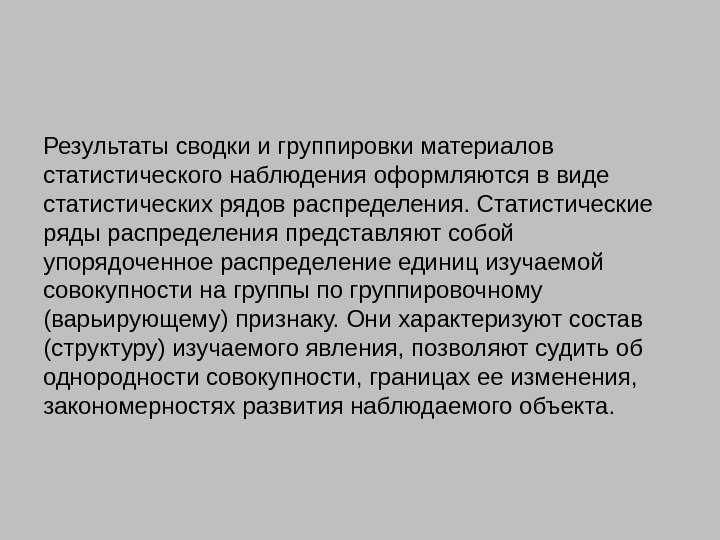 Результаты сводки и группировки материалов статистического наблюдения оформляются в виде статистических рядов распределения. Статистические ряды распределения представляют собой упорядоченное распределение единиц изучаемой совокупности на группы по группировочному (варьирующему) признаку. Они характеризуют состав (структуру) изучаемого явления, позволяют судить об однородности совокупности, границах ее изменения, закономерностях развития наблюдаемого объекта.